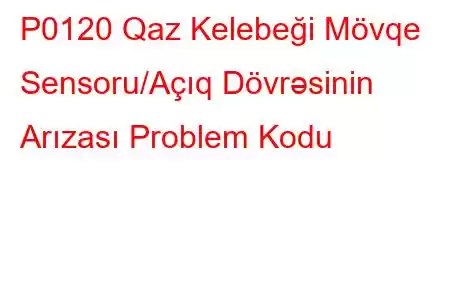 P0120 Qaz Kelebeği Mövqe Sensoru/Açıq Dövrəsinin Arızası Problem Kodu